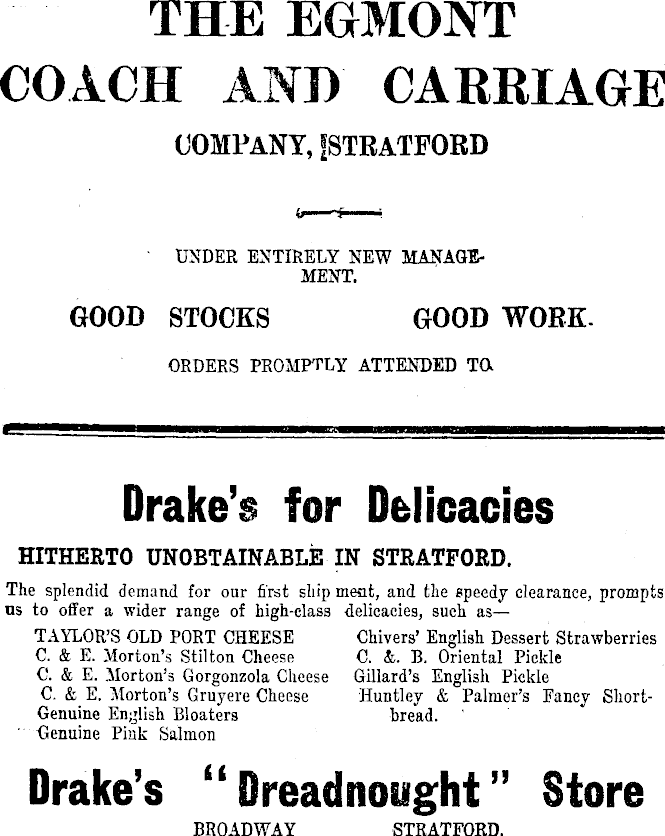 THE EGMONT
COACH AND CARRIAGE
COMPANY, STRATFORD

UNDER ENTIRELY NEW MANAGEMENT.

GOOD STOCKS GOOD WORK.

ORDERS PROMPTLY ATTENDED TO.

Drake's for Delicacies

HITHERTO UNOBTAINABLE IN STRATFORD.

The splendid demand for our first shipment, and the speedy clearance, prompts us to offer a wider range of high-class delicacies, such as—

TAYLOR'S OLD PORT CHEESE
C. & E. Morton's Stilton Cheese
C. & E. Morton's Gorgonzola Cheese
C. & E. Morton's Gruyere Cheese
Genuine English Bloaters
Genuine Pink Salmon

Chivers' English Dessert Strawberries
C. &. B. Oriental Pickle
Gillard's English Pickle
Huntley & Palmer's Fancy Shortbread.

Drake's "Dreadnought" Store

BROADWAY STRATFORD.